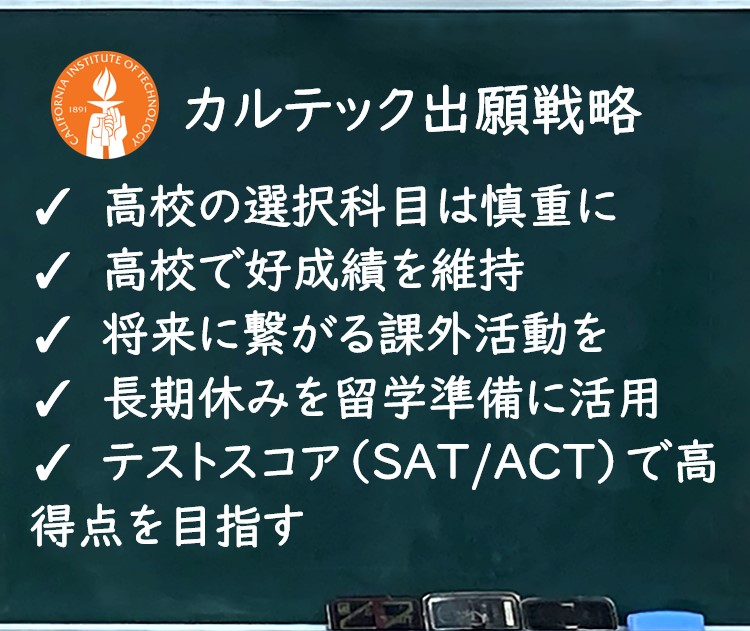 CALIFORNIA INSTITUTE OF TECHNOLOGY
1891

カルテック出願戦略

✓ 高校の選択科目は慎重に
✓ 高校で好成績を維持
✓ 将来に繋がる課外活動を
✓ 長期休みを留学準備に活用
✓ テストスコア（SAT/ACT）で高得点を目指す